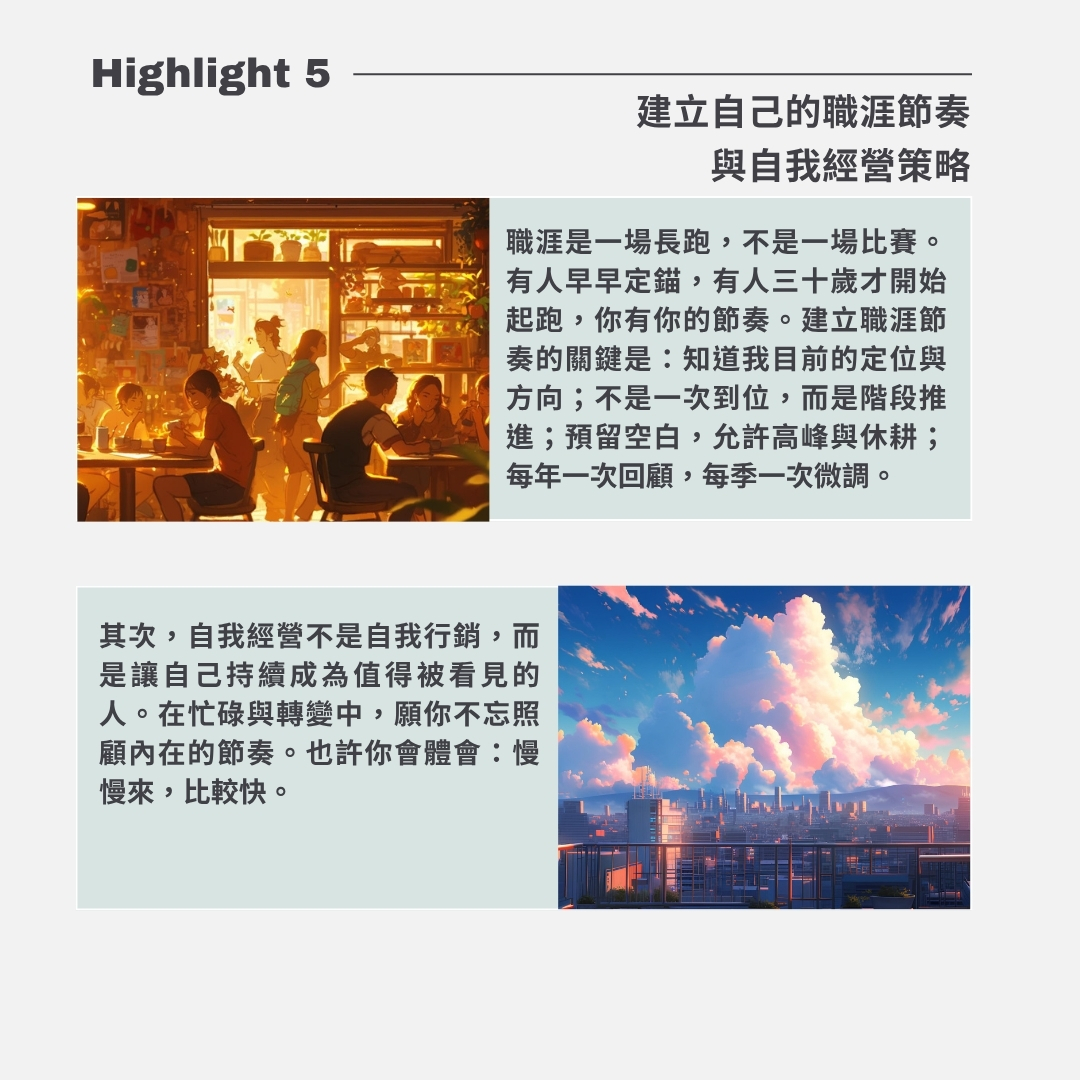 Highlight 5

建立自己的職涯節奏
與自我經營策略

職涯是一場長跑，不是一場比賽。有人早早定錨，有人三十歲才開始起跑，你有你的節奏。建立職涯節奏的關鍵是：知道我目前的定位與方向；不是一次到位，而是階段推進；預留空白，允許高峰與休耕；每年一次回顧，每季一次微調。

其次，自我經營不是自我行銷，而是讓自己持續成為值得被看見的人。在忙碌與轉變中，願你不忘照顧內在的節奏。也許你會體會：慢慢來，比較快。